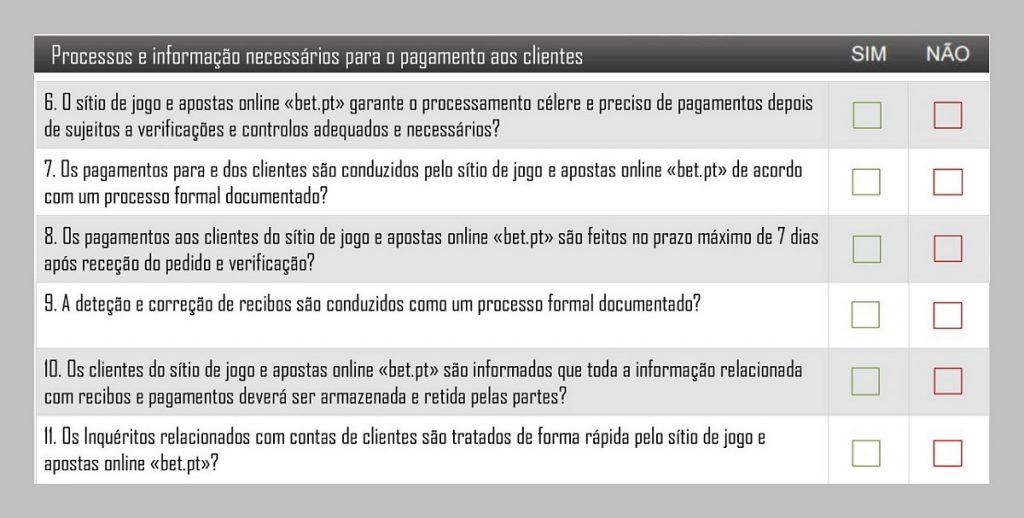 | Processos e informação necessários para o pagamento aos clientes | SIM | NÃO |
|---|---|---|
| 6. O sítio de jogo e apostas online «bet.pt» garante o processamento célere e preciso de pagamentos depois de sujeitos a verificações e controlos adequados e necessários? | | |
| 7. Os pagamentos para e dos clientes são conduzidos pelo sítio de jogo e apostas online «bet.pt» de acordo com um processo formal documentado? | | |
| 8. Os pagamentos aos clientes do sítio de jogo e apostas online «bet.pt» são feitos no prazo máximo de 7 dias após receção do pedido e verificação? | | |
| 9. A deteção e correção de recibos são conduzidos como um processo formal documentado? | | |
| 10. Os clientes do sítio de jogo e apostas online «bet.pt» são informados que toda a informação relacionada com recibos e pagamentos deverá ser armazenada e retida pelas partes? | | |
| 11. Os Inquéritos relacionados com contas de clientes são tratados de forma rápida pelo sítio de jogo e apostas online «bet.pt»? | | |